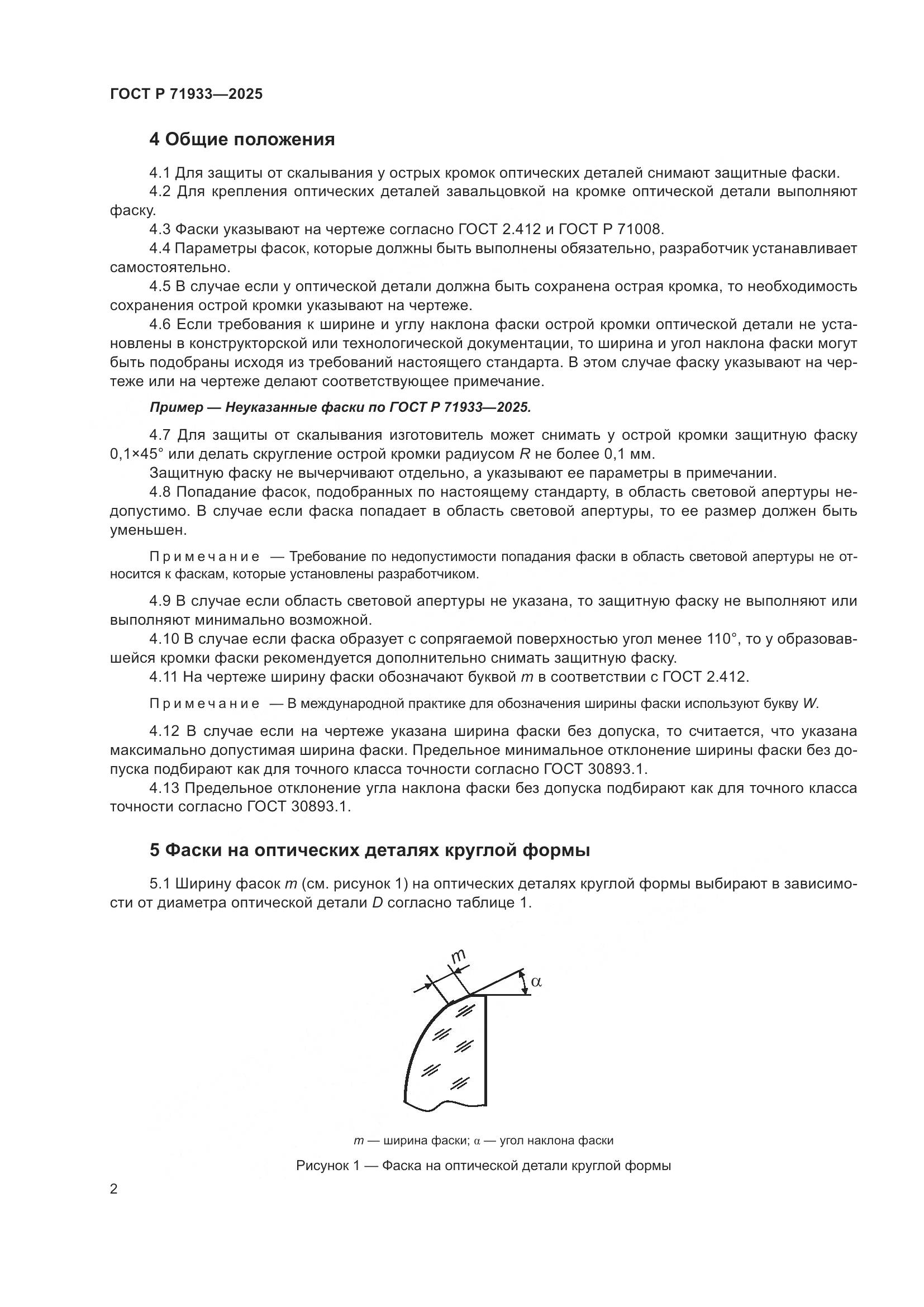 ГОСТ Р 71933—2025

4 Общие положения

4.1 Для защиты от скалывания у острых кромок оптических деталей снимают защитные фаски.

4.2 Для крепления оптических деталей завальцовкой на кромке оптической детали выполняют фаску.

4.3 Фаски указывают на чертеже согласно ГОСТ 2.412 и ГОСТ Р 71008.

4.4 Параметры фасок, которые должны быть выполнены обязательно, разработчик устанавливает самостоятельно.

4.5 В случае если у оптической детали должна быть сохранена острая кромка, то необходимость сохранения острой кромки указывают на чертеже.

4.6 Если требования к ширине и углу наклона фаски острой кромки оптической детали не установлены в конструкторской или технологической документации, то ширина и угол наклона фаски могут быть подобраны исходя из требований настоящего стандарта. В этом случае фаску указывают на чертеже или на чертеже делают соответствующее примечание.

Пример — Неуказанные фаски по ГОСТ Р 71933—2025.

4.7 Для защиты от скалывания изготовитель может снимать у острой кромки защитную фаску 0,1×45° или делать скругление острой кромки радиусом $R$ не более 0,1 мм.

Защитную фаску не вычерчивают отдельно, а указывают ее параметры в примечании.

4.8 Попадание фасок, подобранных по настоящему стандарту, в область световой апертуры недопустимо. В случае если фаска попадает в область световой апертуры, то ее размер должен быть уменьшен.

Примечание — Требование по недопустимости попадания фаски в область световой апертуры не относится к фаскам, которые установлены разработчиком.

4.9 В случае если область световой апертуры не указана, то защитную фаску не выполняют или выполняют минимально возможной.

4.10 В случае если фаска образует с сопрягаемой поверхностью угол менее 110°, то у образовавшейся кромки фаски рекомендуется дополнительно снимать защитную фаску.

4.11 На чертеже ширину фаски обозначают буквой $m$ в соответствии с ГОСТ 2.412.

Примечание — В международной практике для обозначения ширины фаски используют букву $W$.

4.12 В случае если на чертеже указана ширина фаски без допуска, то считается, что указана максимально допустимая ширина фаски. Предельное минимальное отклонение ширины фаски без допуска подбирают как для точного класса точности согласно ГОСТ 30893.1.

4.13 Предельное отклонение угла наклона фаски без допуска подбирают как для точного класса точности согласно ГОСТ 30893.1.

5 Фаски на оптических деталях круглой формы

5.1 Ширину фасок $m$ (см. рисунок 1) на оптических деталях круглой формы выбирают в зависимости от диаметра оптической детали $D$ согласно таблице 1.

$m$

$\alpha$

$m$ — ширина фаски; $\alpha$ — угол наклона фаски

Рисунок 1 — Фаска на оптической детали круглой формы

2